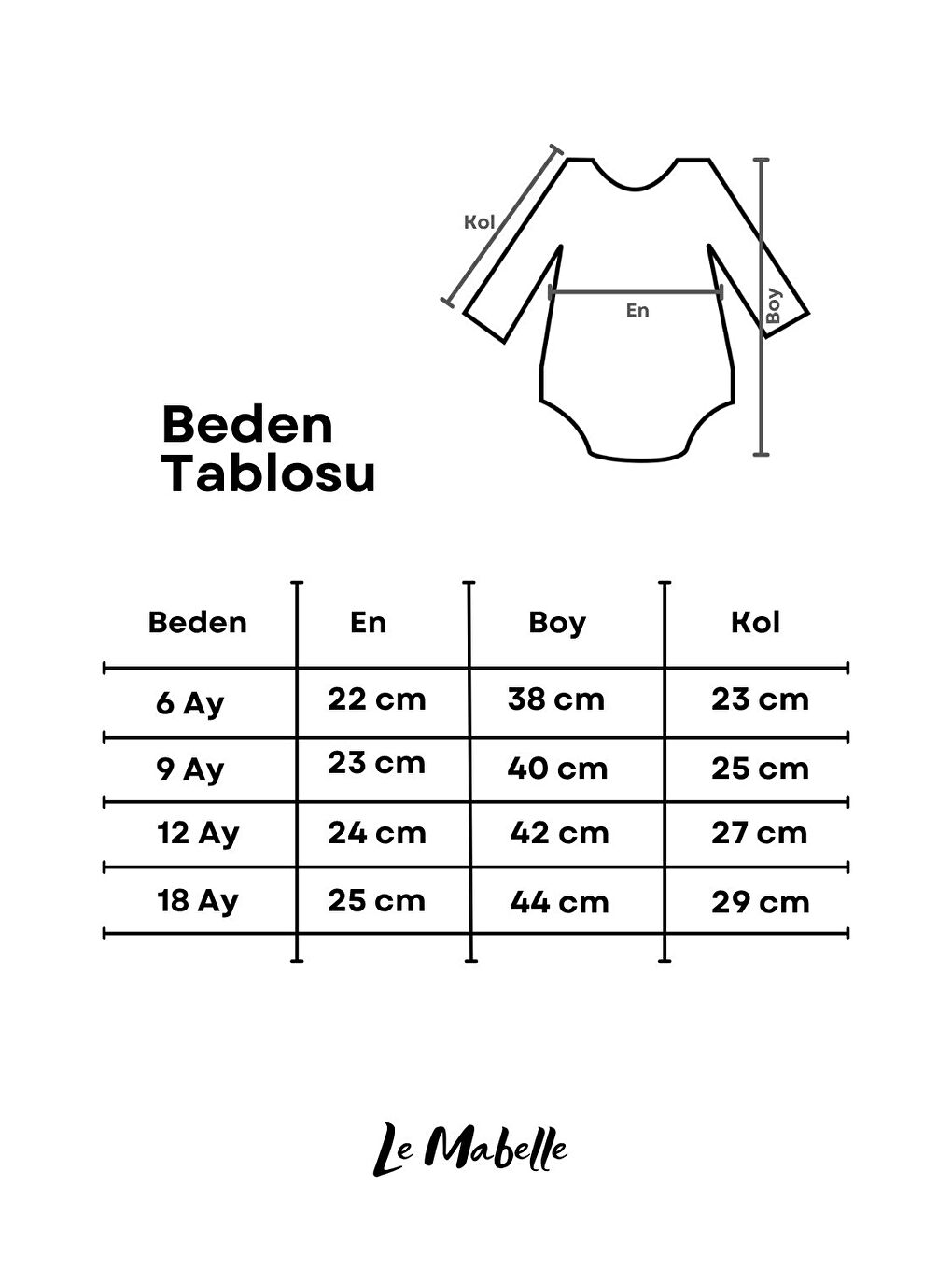 Kol
En
Boy

Beden Tablosu

| Beden | En | Boy | Kol |
|---|---|---|---|
| 6 Ay | 22 cm | 38 cm | 23 cm |
| 9 Ay | 23 cm | 40 cm | 25 cm |
| 12 Ay | 24 cm | 42 cm | 27 cm |
| 18 Ay | 25 cm | 44 cm | 29 cm |

Le Mabelle